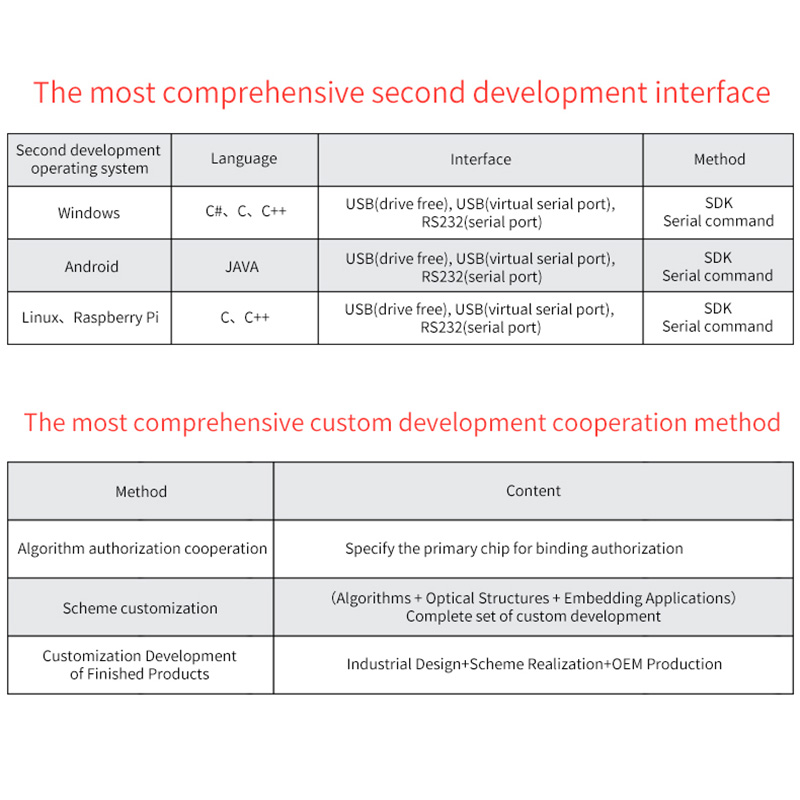 The most comprehensive second development interface

| Second development operating system | Language | Interface | Method |
|---|---|---|---|
| Windows | C#、C、C++ | USB(drive free), USB(virtual serial port), RS232(serial port) | SDK Serial command |
| Android | JAVA | USB(drive free), USB(virtual serial port), RS232(serial port) | SDK Serial command |
| Linux、Raspberry Pi | C、C++ | USB(drive free), USB(virtual serial port), RS232(serial port) | SDK Serial command |

The most comprehensive custom development cooperation method

| Method | Content |
|---|---|
| Algorithm authorization cooperation | Specify the primary chip for binding authorization |
| Scheme customization | (Algorithms + Optical Structures + Embedding Applications) Complete set of custom development |
| Customization Development of Finished Products | Industrial Design+Scheme Realization+OEM Production |